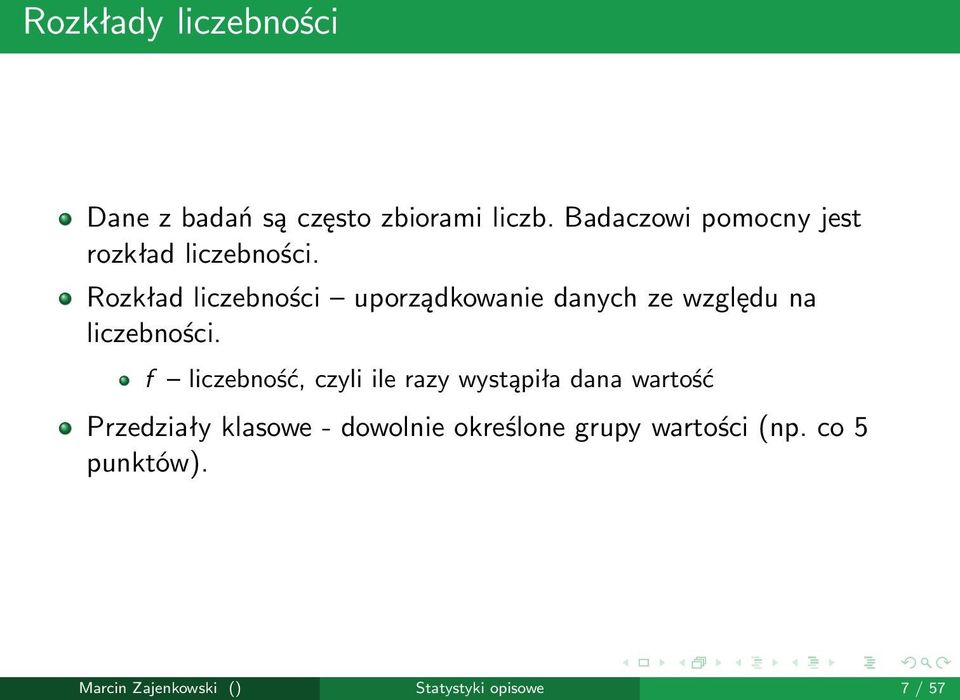 Rozkłady liczebności

Dane z badań są często zbiorami liczb. Badaczowi pomocny jest rozkład liczebności.

Rozkład liczebności – uporządkowanie danych ze względu na liczebności.

$f$ – liczebność, czyli ile razy wystąpiła dana wartość

Przedziały klasowe - dowolnie określone grupy wartości (np. co 5 punktów).

Marcin Zajenkowski () Statystyki opisowe 7 / 57